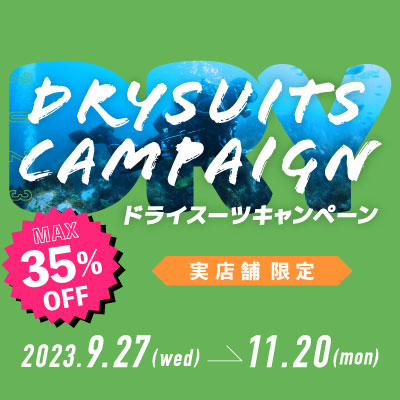 DRY

DRYSUITS CAMPAIGN

ドライスーツキャンペーン

MAX 35% OFF

実店舗限定

2023.9.27(wed) → 11.20(mon)